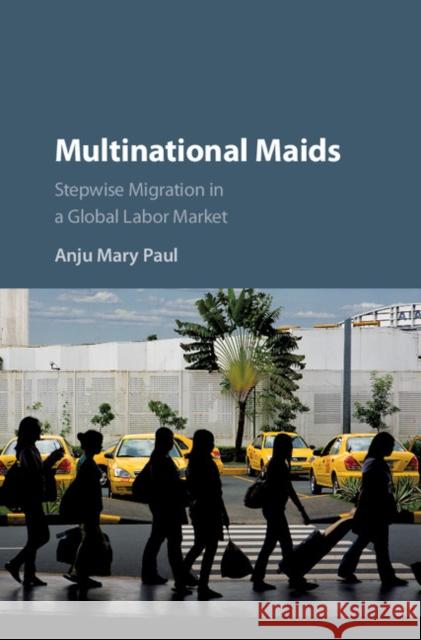 Multinational Maids

Stepwise Migration in a Global Labor Market

Anju Mary Paul

Kraina Książek